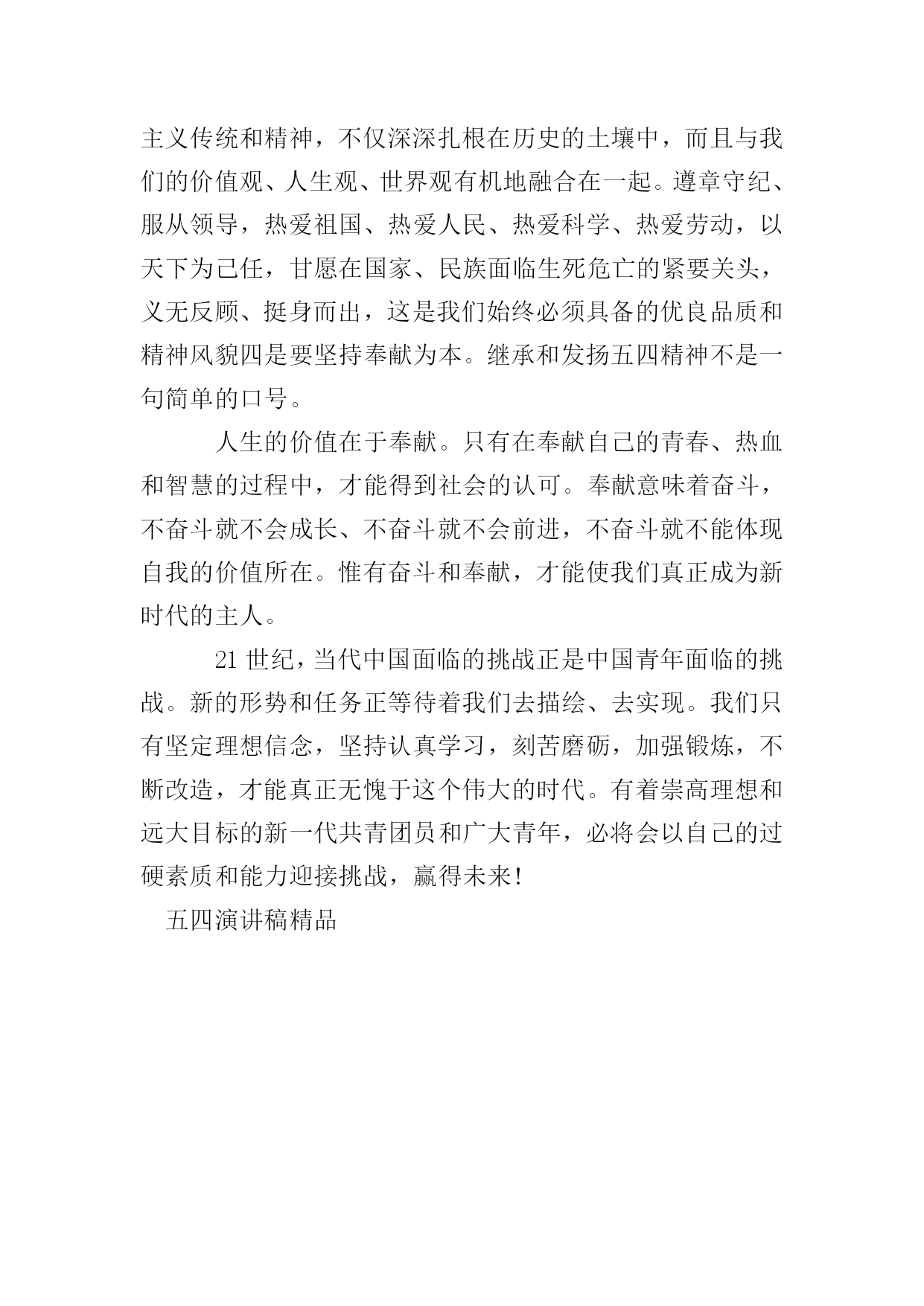 主义传统和精神，不仅深深扎根在历史的土壤中，而且与我们的价值观、人生观、世界观有机地融合在一起。遵章守纪、服从领导，热爱祖国、热爱人民、热爱科学、热爱劳动，以天下为己任，甘愿在国家、民族面临生死危亡的紧要关头，义无反顾、挺身而出，这是我们始终必须具备的优良品质和精神风貌四是要坚持奉献为本。继承和发扬五四精神不是一句简单的口号。

人生的价值在于奉献。只有在奉献自己的青春、热血和智慧的过程中，才能得到社会的认可。奉献意味着奋斗，不奋斗就不会成长、不奋斗就不会前进，不奋斗就不能体现自我的价值所在。惟有奋斗和奉献，才能使我们真正成为新时代的主人。

21 世纪，当代中国面临的挑战正是中国青年面临的挑战。新的形势和任务正等待着我们去描绘、去实现。我们只有坚定理想信念，坚持认真学习，刻苦磨砺，加强锻炼，不断改造，才能真正无愧于这个伟大的时代。有着崇高理想和远大目标的新一代共青团员和广大青年，必将会以自己的过硬素质和能力迎接挑战，赢得未来！

五四演讲稿精品